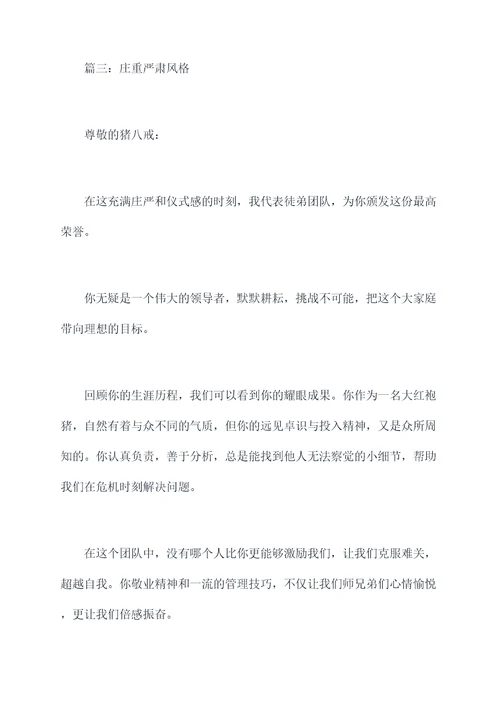 篇三：庄重严肃风格

尊敬的猪八戒：

在这充满庄严和仪式感的时刻，我代表徒弟团队，为你颁发这份最高荣誉。

你无疑是一个伟大的领导者，默默耕耘，挑战不可能，把这个大家庭带向理想的目标。

回顾你的生涯历程，我们可以看到你的耀眼成果。你作为一名大红袍猪，自然有着与众不同的气质，但你的远见卓识与投入精神，又是众所周知的。你认真负责，善于分析，总是能找到他人无法察觉的小细节，帮助我们在危机时刻解决问题。

在这个团队中，没有哪个人比你更能够激励我们，让我们克服难关，超越自我。你敬业精神和一流的管理技巧，不仅让我们师兄弟们心情愉悦，更让我们倍感振奋。